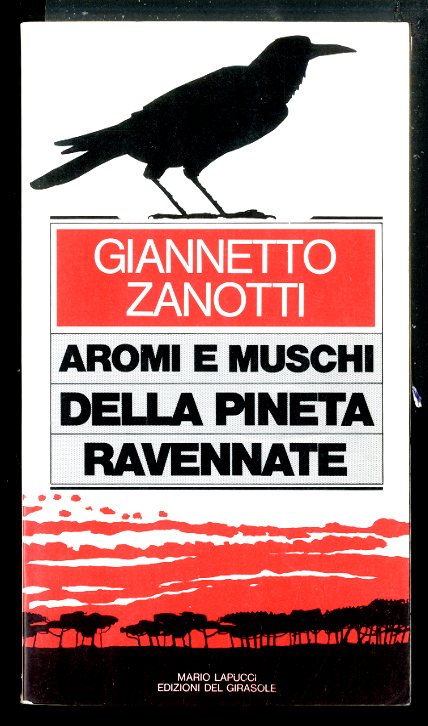 GIANNETTO
ZANOTTI

AROMI E MUSCHI
DELLA PINETA
RAVENNATE

MARIO LAPUCCI
EDIZIONI DEL GIRASOLE